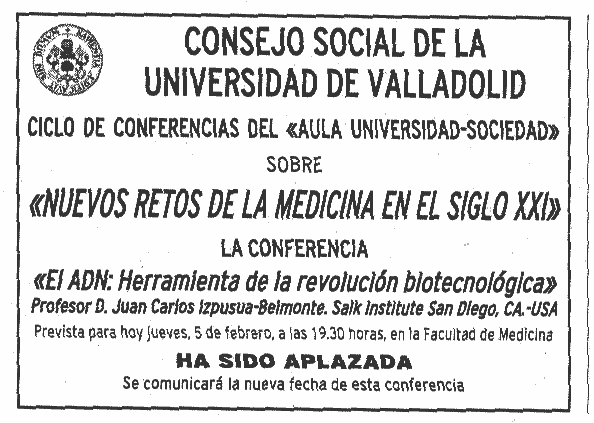 CONSEJO SOCIAL DE LA UNIVERSIDAD DE VALLADOLID

CICLO DE CONFERENCIAS DEL «AULA UNIVERSIDAD-SOCIEDAD»

SOBRE

«NUEVOS RETOS DE LA MEDICINA EN EL SIGLO XXI»

LA CONFERENCIA

«El ADN: Herramienta de la revolución biotecnológica»

Profesor D. Juan Carlos Izpusua-Belmonte. Salk Institute San Diego, CA.-USA

Prevista para hoy jueves, 5 de febrero, a las 19.30 horas, en la Facultad de Medicina

HA SIDO APLAZADA

Se comunicará la nueva fecha de esta conferencia